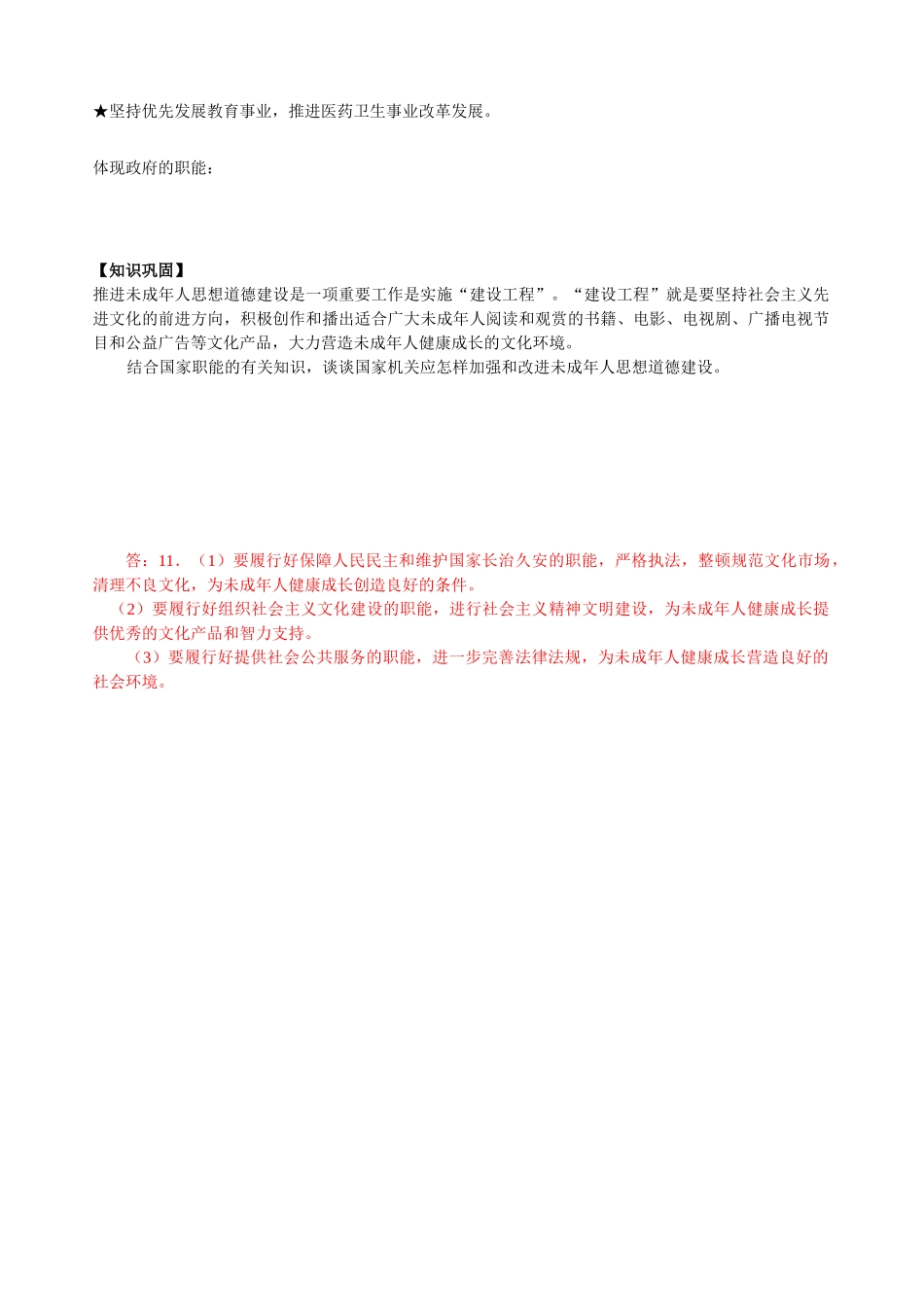 ★坚持优先发展教育事业，推进医药卫生事业改革发展。

体现政府的职能：

【知识巩固】
推进未成年人思想道德建设是一项重要工作是实施“建设工程”。“建设工程”就是要坚持社会主义先进文化的前进方向，积极创作和播出适合广大未成年人阅读和观赏的书籍、电影、电视剧、广播电视节目和公益广告等文化产品，大力营造未成年人健康成长的文化环境。

结合国家职能的有关知识，谈谈国家机关应怎样加强和改进未成年人思想道德建设。

答：11．（1）要履行好保障人民民主和维护国家长治久安的职能，严格执法，整顿规范文化市场，清理不良文化，为未成年人健康成长创造良好的条件。

（2）要履行好组织社会主义文化建设的职能，进行社会主义精神文明建设，为未成年人健康成长提供优秀的文化产品和智力支持。

（3）要履行好提供社会公共服务的职能，进一步完善法律法规，为未成年人健康成长营造良好的社会环境。